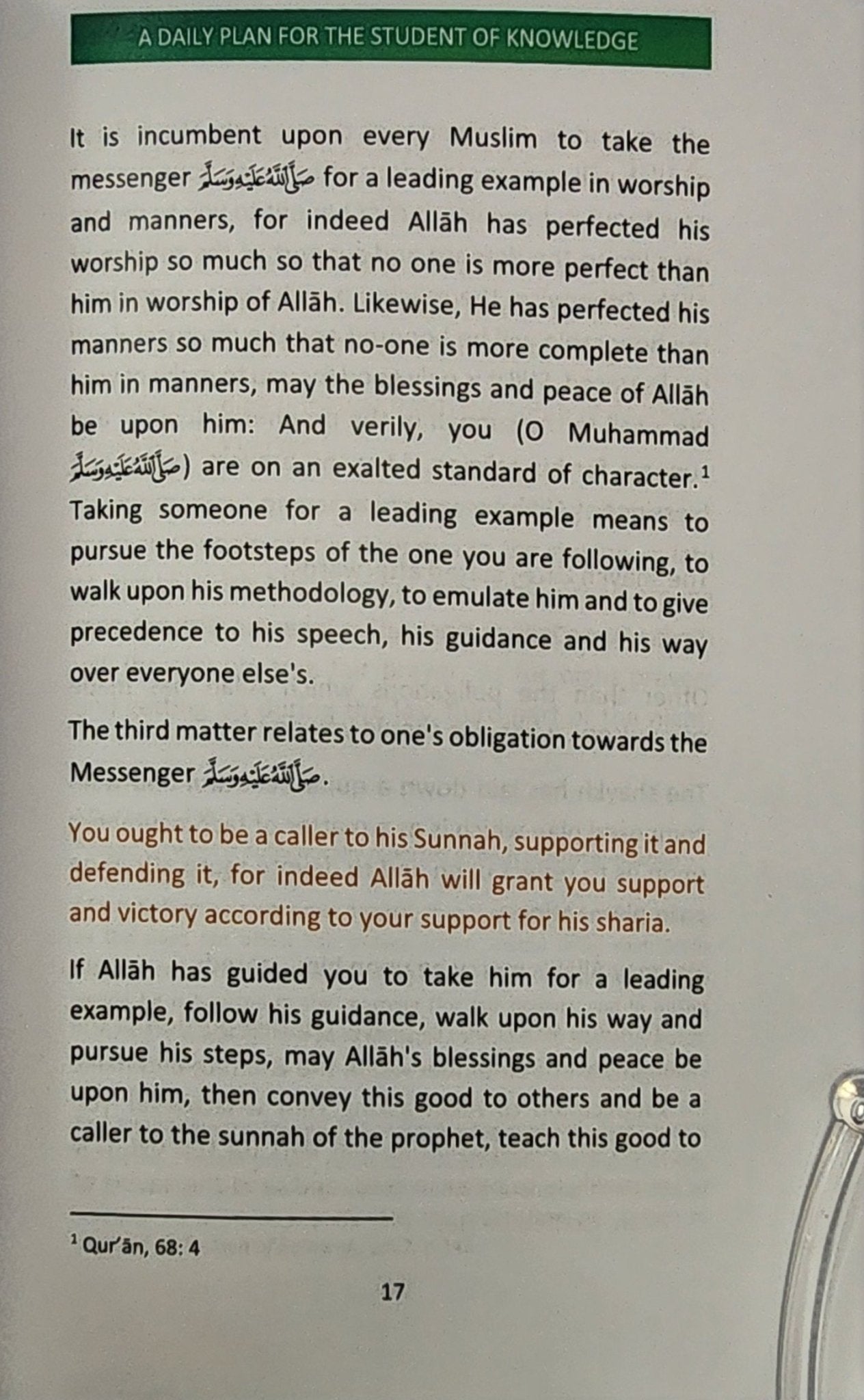 A DAILY PLAN FOR THE STUDENT OF KNOWLEDGE

It is incumbent upon every Muslim to take the messenger ﷺ for a leading example in worship and manners, for indeed Allāh has perfected his worship so much so that no one is more perfect than him in worship of Allāh. Likewise, He has perfected his manners so much that no-one is more complete than him in manners, may the blessings and peace of Allāh be upon him: And verily, you (O Muhammad ﷺ) are on an exalted standard of character.$^{1}$ Taking someone for a leading example means to pursue the footsteps of the one you are following, to walk upon his methodology, to emulate him and to give precedence to his speech, his guidance and his way over everyone else's.

The third matter relates to one's obligation towards the Messenger ﷺ.

You ought to be a caller to his Sunnah, supporting it and defending it, for indeed Allāh will grant you support and victory according to your support for his sharia.

If Allāh has guided you to take him for a leading example, follow his guidance, walk upon his way and pursue his steps, may Allāh's blessings and peace be upon him, then convey this good to others and be a caller to the sunnah of the prophet, teach this good to

$^{1}$ Qur'ān, 68: 4

17